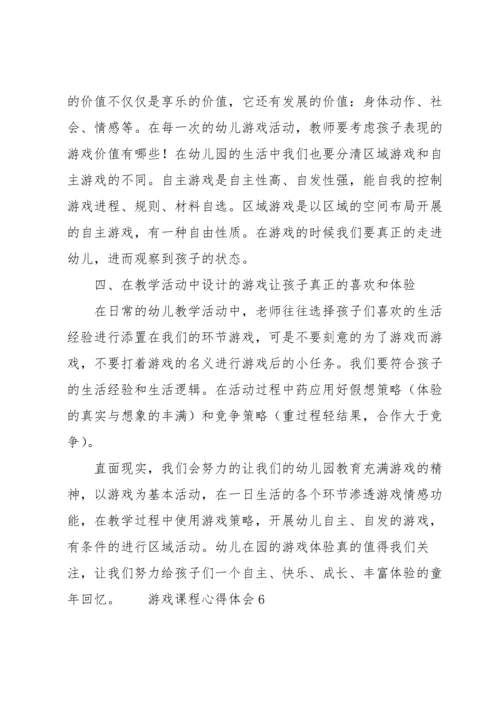 的价值不仅仅是享乐的价值，它还有发展的价值：身体动作、社会、情感等。在每一次的幼儿游戏活动，教师要考虑孩子表现的游戏价值有哪些！在幼儿园的生活中我们也要分清区域游戏和自主游戏的不同。自主游戏是自主性高、自发性强，能自我的控制游戏进程、规则、材料自选。区域游戏是以区域的空间布局开展的自主游戏，有一种自由性质。在游戏的时候我们要真正的走进幼儿，进而观察到孩子的状态。

四、在教学活动中设计的游戏让孩子真正的喜欢和体验

在日常的幼儿教学活动中，老师往往选择孩子们喜欢的生活经验进行添置在我们的环节游戏，可是不要刻意的为了游戏而游戏，不要打着游戏的名义进行游戏后的小任务。我们要符合孩子的生活经验和生活逻辑。在活动过程中药应用好假想策略（体验的真实与想象的丰满）和竞争策略（重过程轻结果，合作大于竞争）。

直面现实，我们会努力的让我们的幼儿园教育充满游戏的精神，以游戏为基本活动，在一日生活的各个环节渗透游戏情感功能，在教学过程中使用游戏策略，开展幼儿自主、自发的游戏，有条件的进行区域活动。幼儿在园的游戏体验真的值得我们关注，让我们努力给孩子们一个自主、快乐、成长、丰富体验的童年回忆。 游戏课程心得体会 6